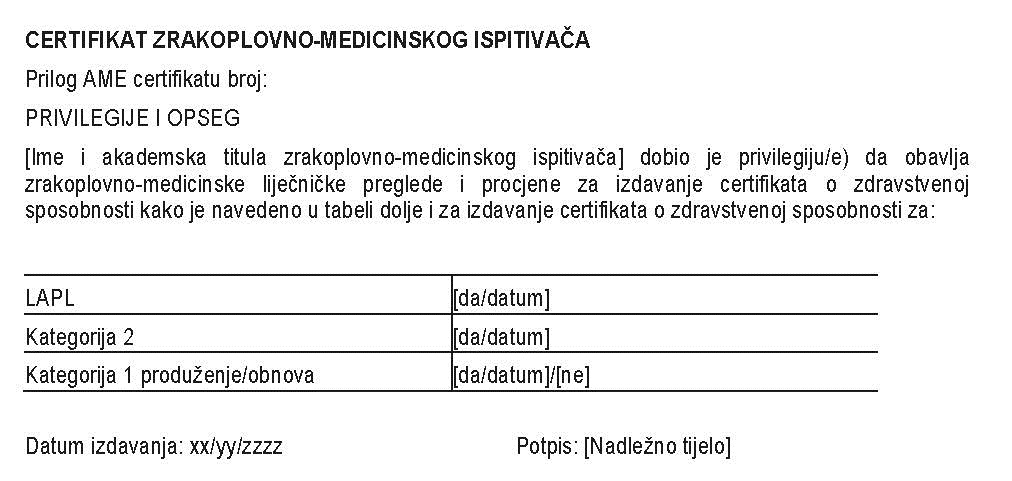 CERTIFIKAT ZRAKOPLOVNO-MEDICINSKOG ISPITIVAČA

Prilog AME certifikatu broj:

PRIVILEGIJE I OPSEG

[Ime i akademska titula zrakoplovno-medicinskog ispitivača] dobio je privilegiju/e) da obavlja zrakoplovno-medicinske liječničke preglede i procjene za izdavanje certifikata o zdravstvenoj sposobnosti kako je navedeno u tabeli dolje i za izdavanje certifikata o zdravstvenoj sposobnosti za:

| | |
|---|---|
| LAPL | [da/datum] |
| Kategorija 2 | [da/datum] |
| Kategorija 1 produženje/obnova | [da/datum]/[ne] |

Datum izdavanja: xx/yy/zzzz

Potpis: [Nadležno tijelo]